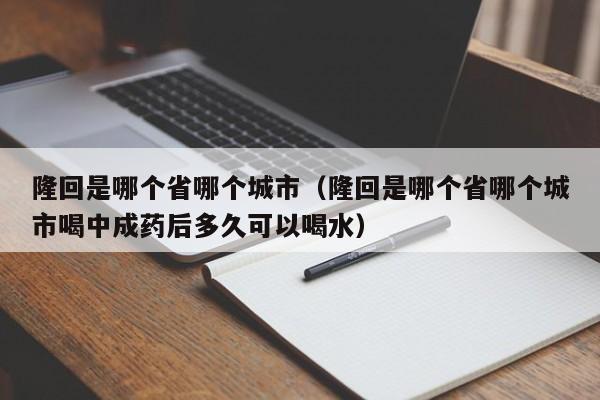 隆回是哪个省哪个城市（隆回是哪个省哪个城市喝中成药后多久可以喝水）